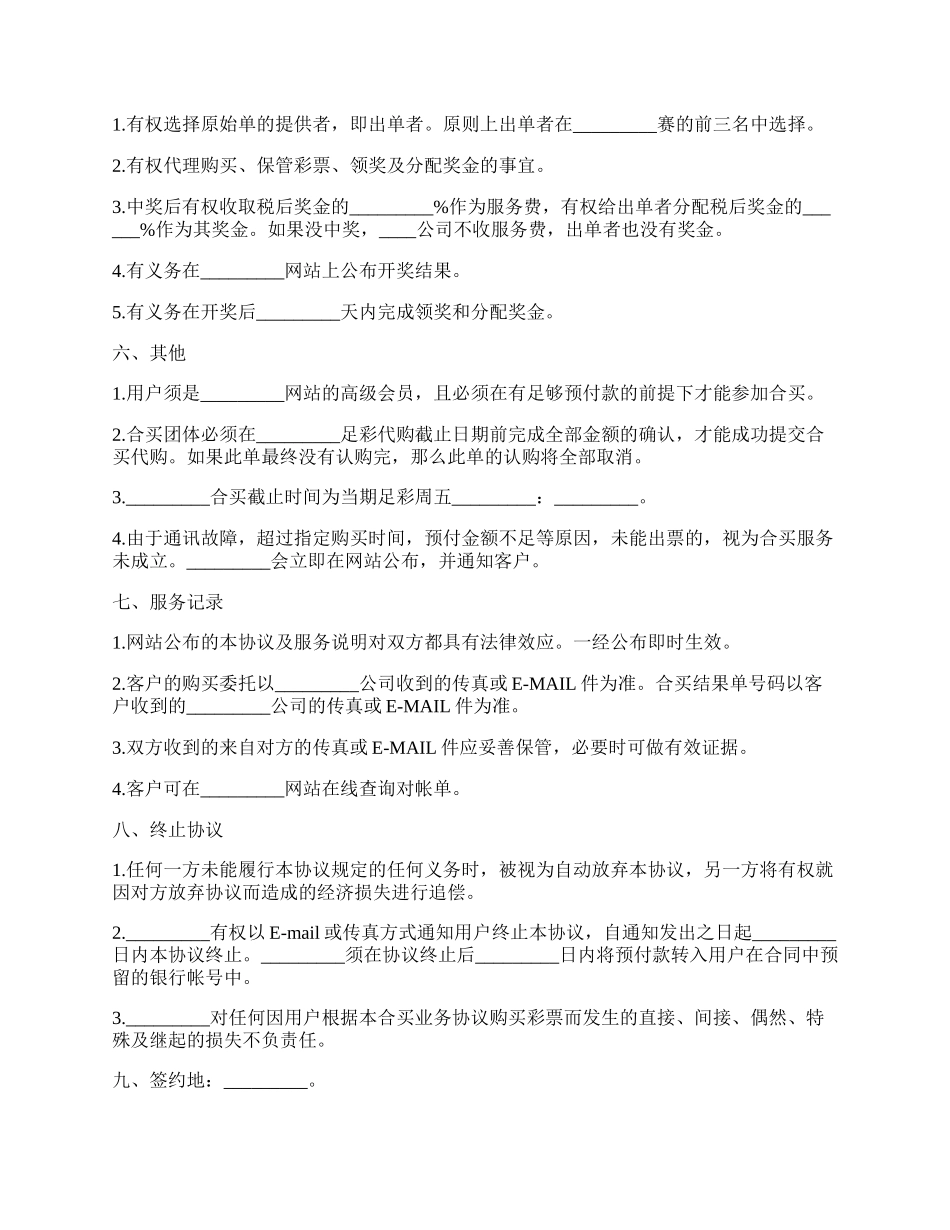 1.有权选择原始单的提供者，即出单者。原则上出单者在_________赛的前三名中选择。

2.有权代理购买、保管彩票、领奖及分配奖金的事宜。

3.中奖后有权收取税后奖金的_________%作为服务费，有权给出单者分配税后奖金的______%作为其奖金。如果没中奖，____公司不收服务费，出单者也没有奖金。

4.有义务在_________网站上公布开奖结果。

5.有义务在开奖后_________天内完成领奖和分配奖金。

六、其他

1.用户须是_________网站的高级会员，且必须在有足够预付款的前提下才能参加合买。

2.合买团体必须在_________足彩代购截止日期前完成全部金额的确认，才能成功提交合买代购。如果此单最终没有认购完，那么此单的认购将全部取消。

3._________合买截止时间为当期足彩周五_________：_________。

4.由于通讯故障，超过指定购买时间，预付金额不足等原因，未能出票的，视为合买服务未成立。_________会立即在网站公布，并通知客户。

七、服务记录

1.网站公布的本协议及服务说明对双方都具有法律效应。一经公布即时生效。

2.客户的购买委托以_________公司收到的传真或 E-MAIL 件为准。合买结果单号码以客户收到的_________公司的传真或 E-MAIL 件为准。

3.双方收到的来自对方的传真或 E-MAIL 件应妥善保管，必要时可做有效证据。

4.客户可在_________网站在线查询对帐单。

八、终止协议

1.任何一方未能履行本协议规定的任何义务时，被视为自动放弃本协议，另一方将有权就因对方放弃协议而造成的经济损失进行追偿。

2._________有权以 E-mail 或传真方式通知用户终止本协议，自通知发出之日起_________日内本协议终止。_________须在协议终止后_________日内将预付款转入用户在合同中预留的银行帐号中。

3._________对任何因用户根据本合买业务协议购买彩票而发生的直接、间接、偶然、特殊及继起的损失不负责任。

九、签约地：_________。